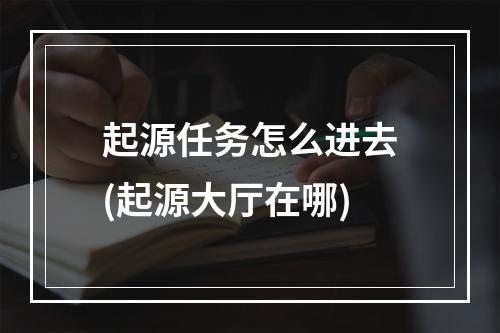 起源任务怎么进去
(起源大厅在哪)